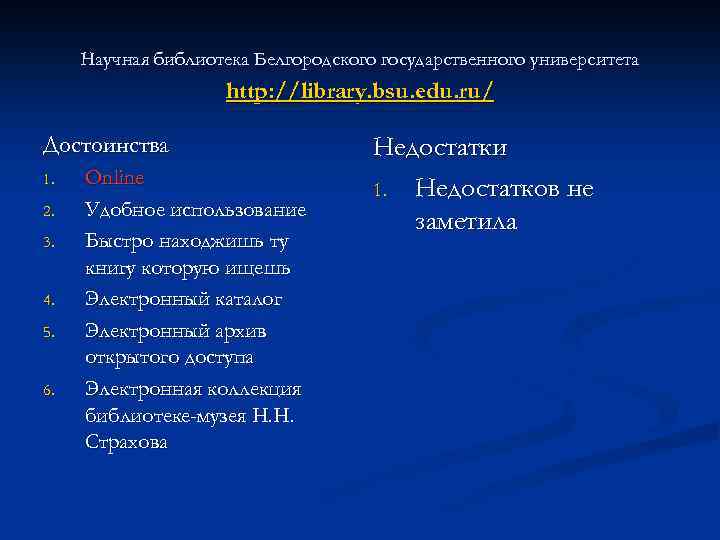 Научная библиотека Белгородского государственного университета
http://library.bsu.edu.ru/

Достоинства

1. Online
2. Удобное использование
3. Быстро находжишь ту книгу которую ищешь
4. Электронный каталог
5. Электронный архив открытого доступа
6. Электронная коллекция библиотеке-музея Н.Н. Страхова

Недостатки

1. Недостатков не заметила